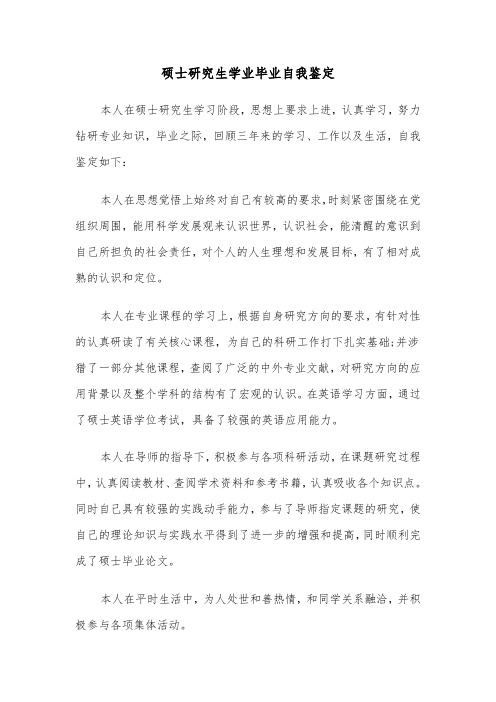 硕士研究生学业毕业自我鉴定

本人在硕士研究生学习阶段，思想上要求上进，认真学习，努力钻研专业知识，毕业之际，回顾三年来的学习、工作以及生活，自我鉴定如下：

本人在思想觉悟上始终对自己有较高的要求，时刻紧密围绕在党组织周围，能用科学发展观来认识世界，认识社会，能清醒的意识到自己所担负的社会责任，对个人的人生理想和发展目标，有了相对成熟的认识和定位。

本人在专业课程的学习上，根据自身研究方向的要求，有针对性的认真研读了有关核心课程，为自己的科研工作打下扎实基础;并涉猎了一部分其他课程，查阅了广泛的中外专业文献，对研究方向的应用背景以及整个学科的结构有了宏观的认识。在英语学习方面，通过了硕士英语学位考试，具备了较强的英语应用能力。

本人在导师的指导下，积极参与各项科研活动，在课题研究过程中，认真阅读教材、查阅学术资料和参考书籍，认真吸收各个知识点。同时自己具有较强的实践动手能力，参与了导师指定课题的研究，使自己的理论知识与实践水平得到了进一步的增强和提高，同时顺利完成了硕士毕业论文。

本人在平时生活中，为人处世和善热情，和同学关系融洽，并积极参与各项集体活动。